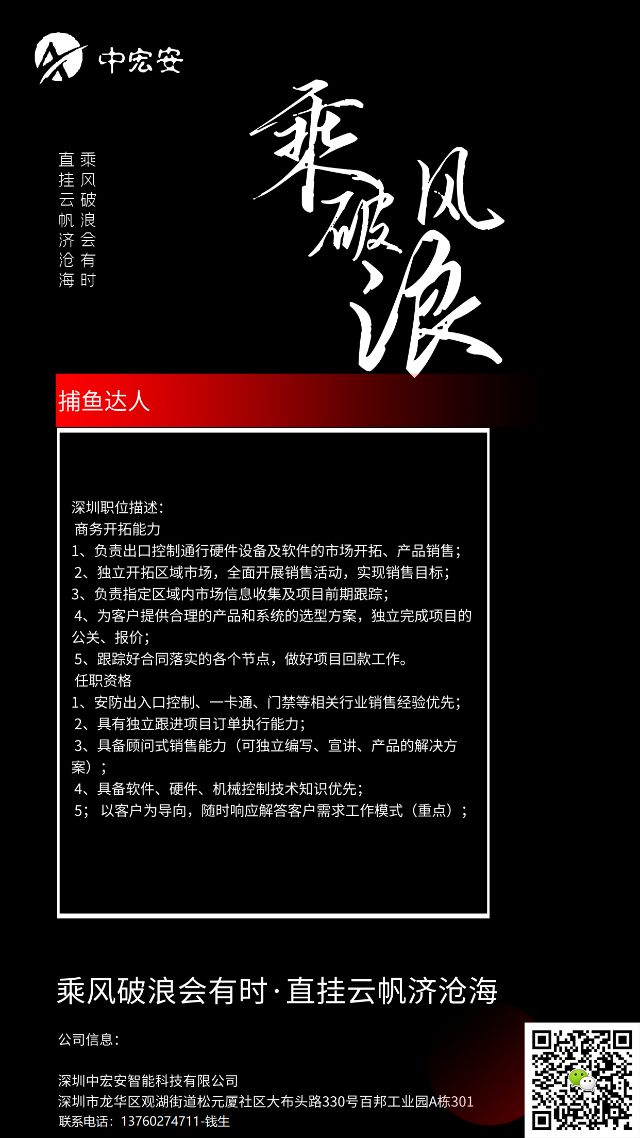 中宏安

乘风破浪会有时
直挂云帆济沧海

乘风破浪

捕鱼达人

深圳职位描述：
商务开拓能力
1、负责出口控制通行硬件设备及软件的市场开拓、产品销售；
2、独立开拓区域市场，全面开展销售活动，实现销售目标；
3、负责指定区域内市场信息收集及项目前期跟踪；
4、为客户提供合理的产品和系统的选型方案，独立完成项目的公关、报价；
5、跟踪好合同落实的各个节点，做好项目回款工作。
任职资格
1、安防出入口控制、一卡通、门禁等相关行业销售经验优先；
2、具有独立跟进项目订单执行能力；
3、具备顾问式销售能力（可独立编写、宣讲、产品的解决方案）；
4、具备软件、硬件、机械控制技术知识优先；
5；以客户为导向，随时响应解答客户需求工作模式（重点）；

乘风破浪会有时·直挂云帆济沧海

公司信息：

深圳中宏安智能科技有限公司
深圳市龙华区观湖街道松元厦社区大布头路330号百邦工业园A栋301
联系电话：13760274711-钱生